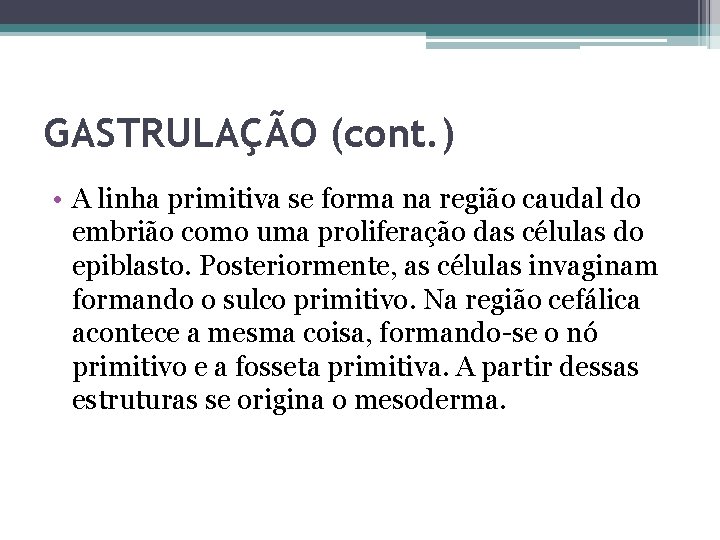 GASTRULAÇÃO (cont.)

• A linha primitiva se forma na região caudal do embrião como uma proliferação das células do epiblasto. Posteriormente, as células invaginam formando o sulco primitivo. Na região cefálica acontece a mesma coisa, formando-se o nó primitivo e a fosseta primitiva. A partir dessas estruturas se origina o mesoderma.